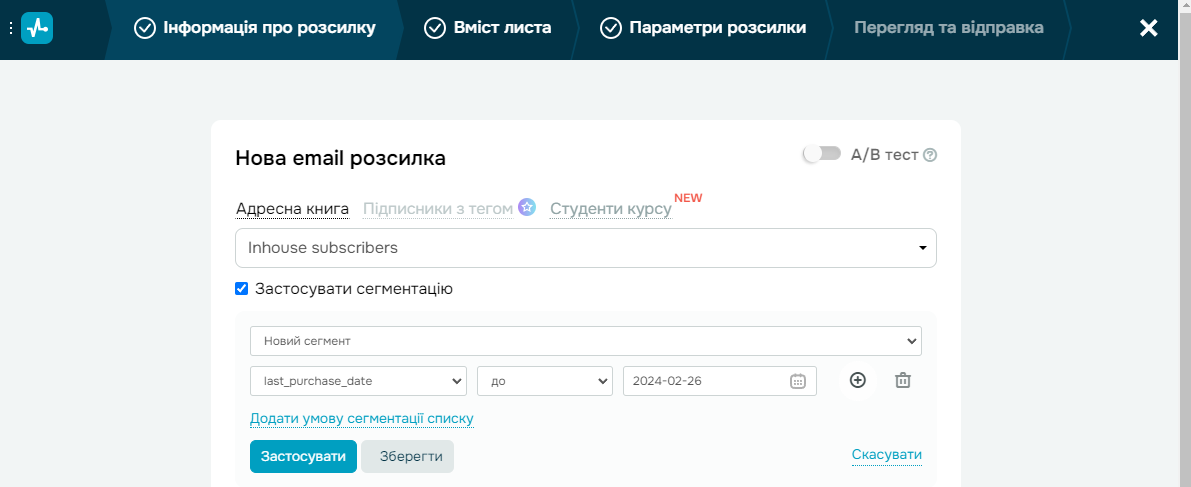 Інформація про розсилку
Вміст листа
Параметри розсилки
Перегляд та відправка

Нова email розсилка
A/B тест

Адресна книга Підписники з тегом Студенти курсу NEW

Inhouse subscribers

Застосувати сегментацію

Новий сегмент

last_purchase_date
до
2024-02-26

Додати умову сегментації списку

Застосувати
Зберегти
Скасувати